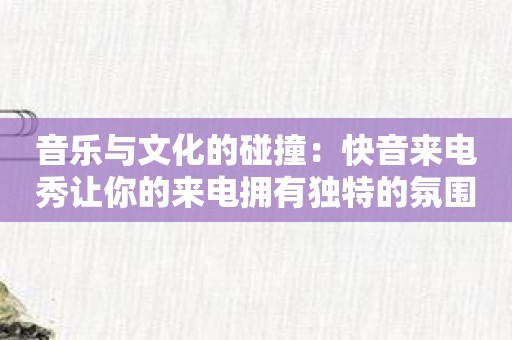 音乐与文化的碰撞：快音来电秀让你的来电拥有独特的氛围